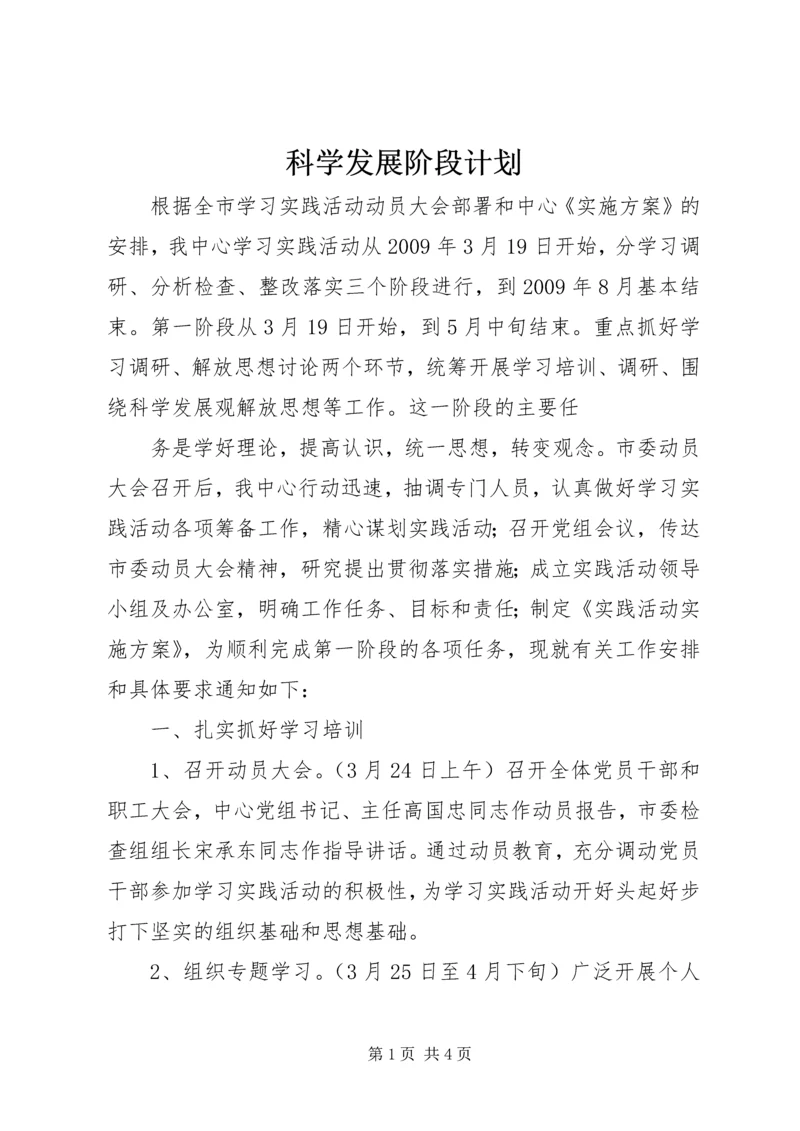 科学发展阶段计划

根据全市学习实践活动动员大会部署和中心《实施方案》的安排，我中心学习实践活动从2009年3月19日开始，分学习调研、分析检查、整改落实三个阶段进行，到2009年8月基本结束。第一阶段从3月19日开始，到5月中旬结束。重点抓好学习调研、解放思想讨论两个环节，统筹开展学习培训、调研、围绕科学发展观解放思想等工作。这一阶段的主要任

务是学好理论，提高认识，统一思想，转变观念。市委动员大会召开后，我中心行动迅速，抽调专门人员，认真做好学习实践活动各项筹备工作，精心谋划实践活动;召开党组会议，传达市委动员大会精神，研究提出贯彻落实措施;成立实践活动领导小组及办公室，明确工作任务、目标和责任;制定《实践活动实施方案》，为顺利完成第一阶段的各项任务，现就有关工作安排和具体要求通知如下：

一、扎实抓好学习培训

1、召开动员大会。（3月24日上午）召开全体党员干部和职工大会，中心党组书记、主任高国忠同志作动员报告，市委检查组组长宋承东同志作指导讲话。通过动员教育，充分调动党员干部参加学习实践活动的积极性，为学习实践活动开好头起好步打下坚实的组织基础和思想基础。

2、组织专题学习。（3月25日至4月下旬）广泛开展个人

第1页 共4页